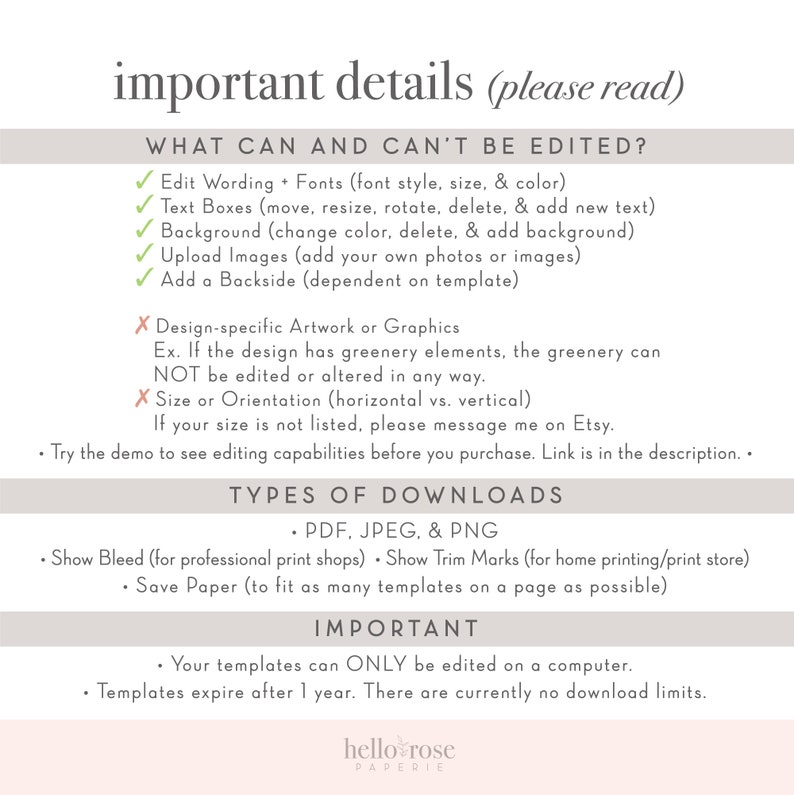 important details (please read)

WHAT CAN AND CAN'T BE EDITED?

✓ Edit Wording + Fonts (font style, size, & color)
✓ Text Boxes (move, resize, rotate, delete, & add new text)
✓ Background (change color, delete, & add background)
✓ Upload Images (add your own photos or images)
✓ Add a Backside (dependent on template)

✗ Design-specific Artwork or Graphics
Ex. If the design has greenery elements, the greenery can NOT be edited or altered in any way.
✗ Size or Orientation (horizontal vs. vertical)
If your size is not listed, please message me on Etsy.

• Try the demo to see editing capabilities before you purchase. Link is in the description. •

TYPES OF DOWNLOADS

• PDF, JPEG, & PNG
• Show Bleed (for professional print shops) • Show Trim Marks (for home printing/print store)
• Save Paper (to fit as many templates on a page as possible)

IMPORTANT

• Your templates can ONLY be edited on a computer.
• Templates expire after 1 year. There are currently no download limits.

hello rose
PAPERIE